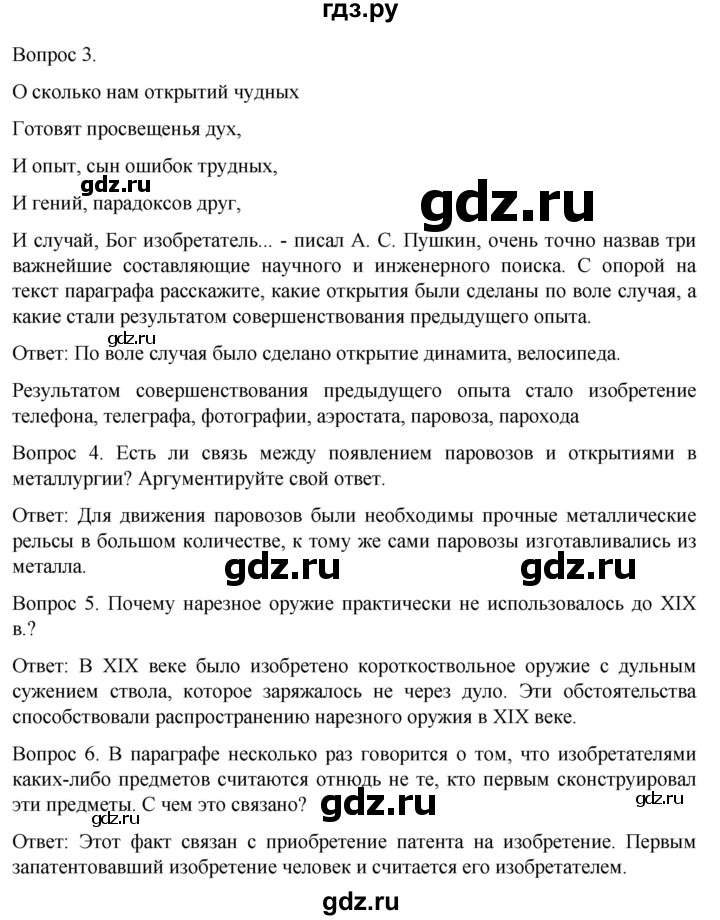 гдз.ру

Вопрос 3.

О сколько нам открытий чудных

Готовят просвещенья дух,

И опыт, сын ошибок трудных,

И гений, парадоксов друг,

И случай, Бог изобретатель... - писал А. С. Пушкин, очень точно назвав три важнейшие составляющие научного и инженерного поиска. С опорой на текст параграфа расскажите, какие открытия были сделаны по воле случая, а какие стали результатом совершенствования предыдущего опыта.

Ответ: По воле случая было сделано открытие динамита, велосипеда.

Результатом совершенствования предыдущего опыта стало изобретение телефона, телеграфа, фотографии, аэростата, паровоза, парохода

Вопрос 4. Есть ли связь между появлением паровозов и открытиями в металлургии? Аргументируйте свой ответ.

Ответ: Для движения паровозов были необходимы прочные металлические рельсы в большом количестве, к тому же сами паровозы изготавливались из металла.

Вопрос 5. Почему нарезное оружие практически не использовалось до XIX в.?

Ответ: В XIX веке было изобретено короткоствольное оружие с дульным сужением ствола, которое заряжалось не через дуло. Эти обстоятельства способствовали распространению нарезного оружия в XIX веке.

Вопрос 6. В параграфе несколько раз говорится о том, что изобретателями каких-либо предметов считаются отнюдь не те, кто первым сконструировал эти предметы. С чем это связано?

Ответ: Этот факт связан с приобретение патента на изобретение. Первым запатентовавший изобретение человек и считается его изобретателем.

gdz.ru